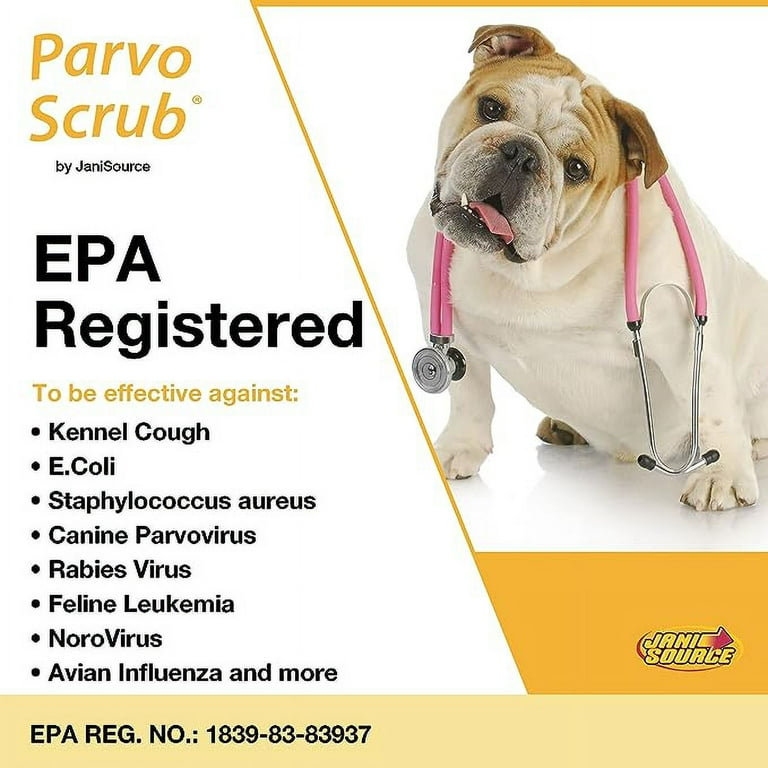 Parvo Scrub®
by JaniSource

EPA Registered

To be effective against:
• Kennel Cough
• E.Coli
• Staphylococcus aureus
• Canine Parvovirus
• Rabies Virus
• Feline Leukemia
• NoroVirus
• Avian Influenza and more

JANI SOURCE

EPA REG. NO.: 1839-83-83937